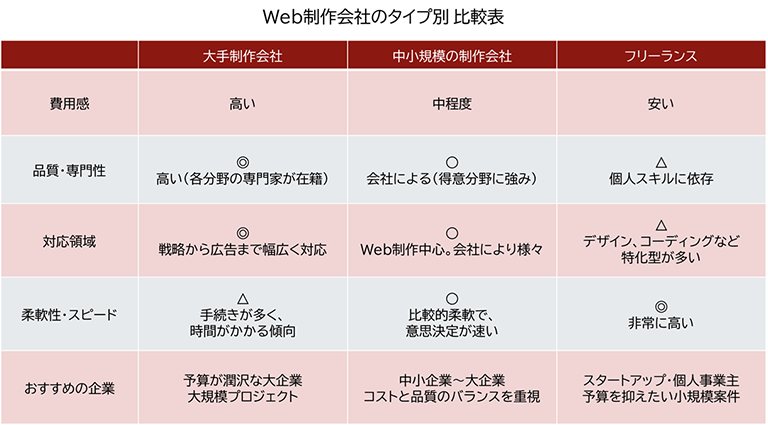 Web制作会社のタイプ別 比較表

| | 大手制作会社 | 中小規模の制作会社 | フリーランス |
|---|---|---|---|
| 費用感 | 高い | 中程度 | 安い |
| 品質・専門性 | ◎ 高い（各分野の専門家が在籍） | ○ 会社による（得意分野に強み） | △ 個人スキルに依存 |
| 対応領域 | ◎ 戦略から広告まで幅広く対応 | ○ Web制作中心。会社により様々 | △ デザイン、コーディングなど特化型が多い |
| 柔軟性・スピード | △ 手続きが多く、時間がかかる傾向 | ○ 比較的柔軟で、意思決定が速い | ◎ 非常に高い |
| おすすめの企業 | 予算が潤沢な大企業 大規模プロジェクト | 中小企業～大企業 コストと品質のバランスを重視 | スタートアップ・個人事業主 予算を抑えたい小規模案件 |